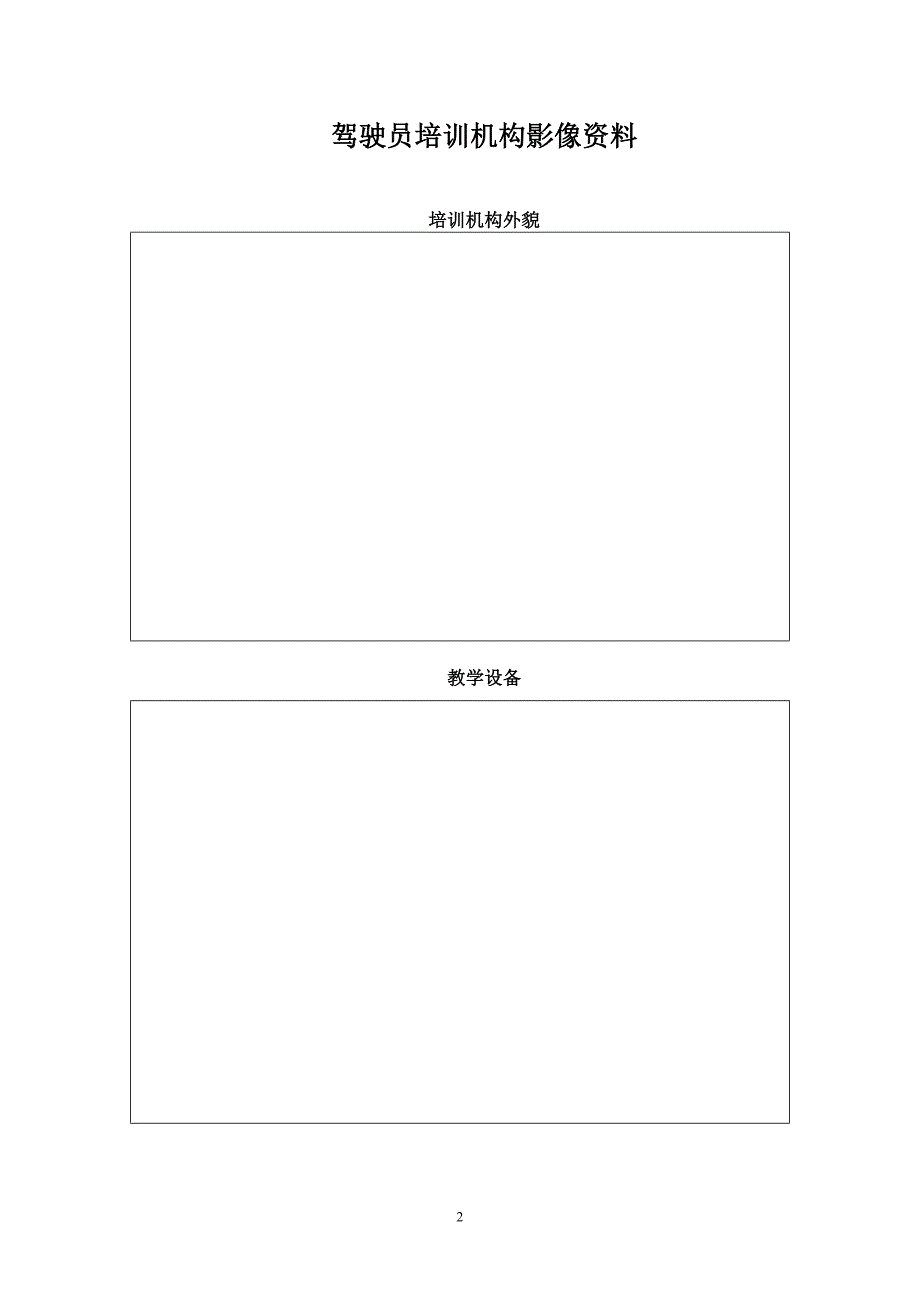 驾驶员培训机构影像资料

培训机构外貌

教学设备

2